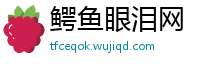 鳄鱼眼泪网
tfceqok.wujiqd.com